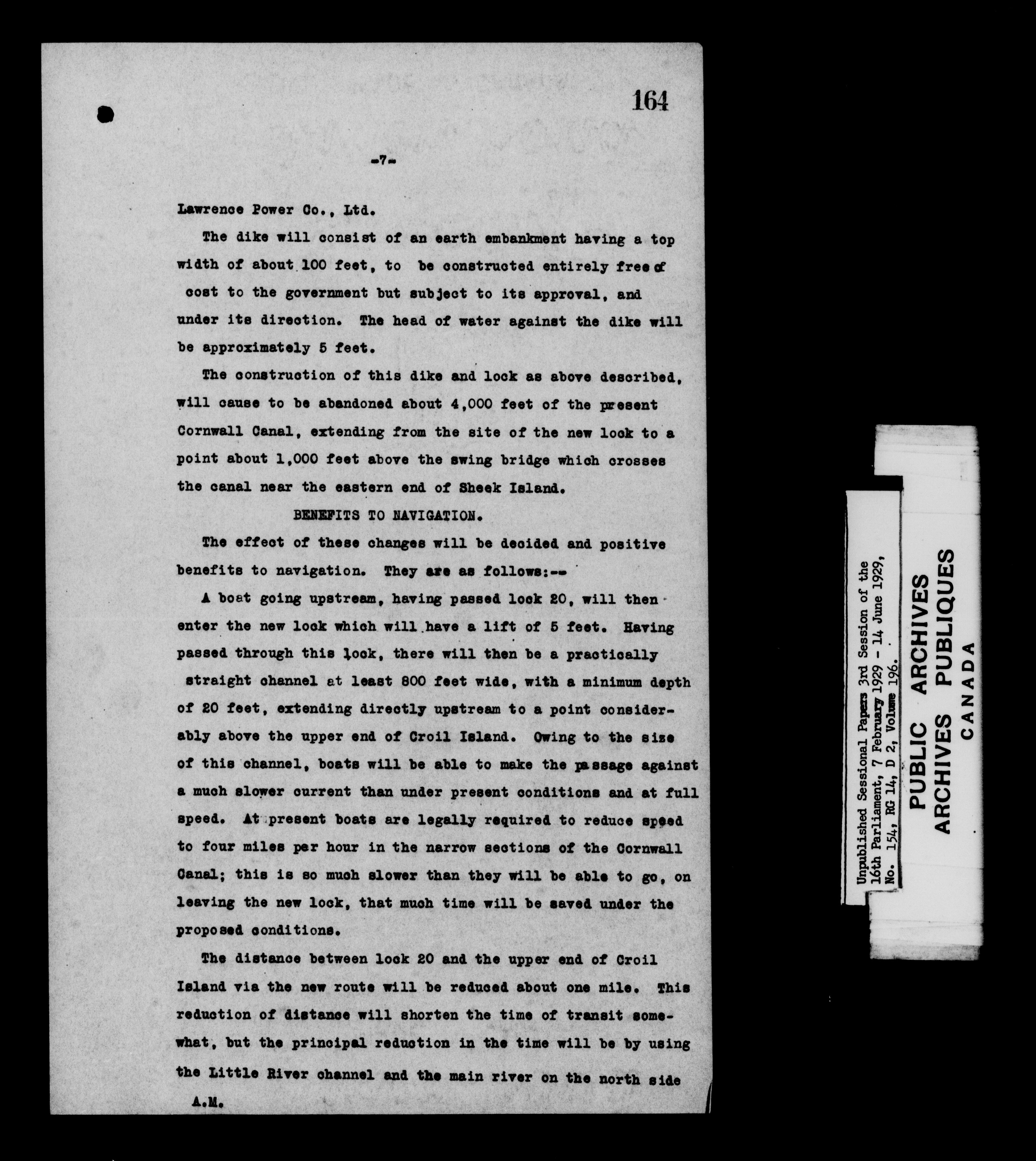 164

-7-

Lawrence Power Co., Ltd.

The dike will consist of an earth embankment having a top width of about 100 feet, to be constructed entirely free of cost to the government but subject to its approval, and under its direction. The head of water against the dike will be approximately 5 feet.

The construction of this dike and lock as above described, will cause to be abandoned about 4,000 feet of the present Cornwall Canal, extending from the site of the new lock to a point about 1,000 feet above the swing bridge which crosses the canal near the eastern end of Sheek Island.

BENEFITS TO NAVIGATION.

The effect of these changes will be decided and positive benefits to navigation. They are as follows:--

A boat going upstream, having passed lock 20, will then enter the new lock which will have a lift of 5 feet. Having passed through this lock, there will then be a practically straight channel at least 800 feet wide, with a minimum depth of 20 feet, extending directly upstream to a point considerably above the upper end of Croil Island. Owing to the size of this channel, boats will be able to make the passage against a much slower current than under present conditions and at full speed. At present boats are legally required to reduce speed to four miles per hour in the narrow sections of the Cornwall Canal; this is so much slower than they will be able to go, on leaving the new lock, that much time will be saved under the proposed conditions.

The distance between lock 20 and the upper end of Croil Island via the new route will be reduced about one mile. This reduction of distance will shorten the time of transit somewhat, but the principal reduction in the time will be by using the Little River channel and the main river on the north side

A.M.

Unpublished Sessional Papers 3rd Session of the 16th Parliament, 7 February 1929 - 14 June 1929, No. 154, RG 14, D 2, Volume 196.

PUBLIC ARCHIVES
ARCHIVES PUBLIQUES
CANADA